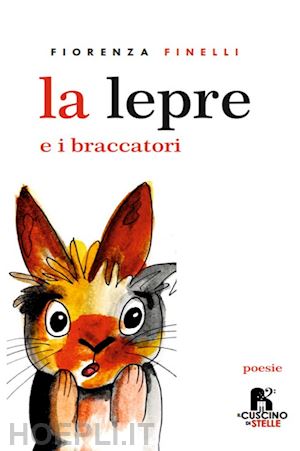 FIORENZA FINELLI

la lepre

e i braccatori

poesie

IL CUSCINO DI STELLE

HOEPLI.IT